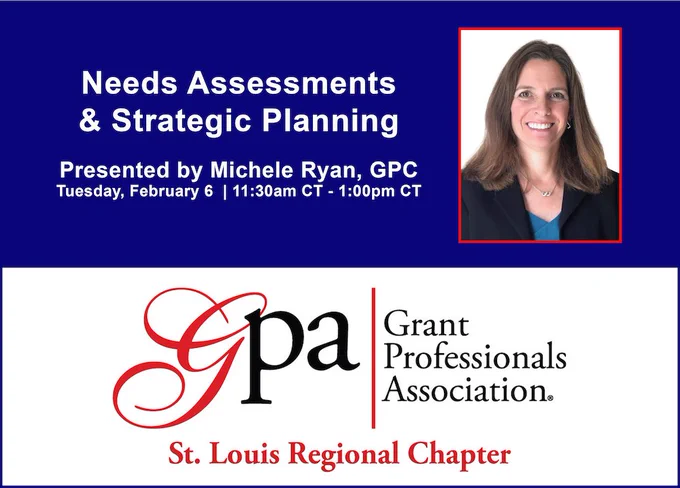 Needs Assessments
& Strategic Planning

Presented by Michele Ryan, GPC
Tuesday, February 6 | 11:30am CT - 1:00pm CT

Gpa

Grant
Professionals
Association®

St. Louis Regional Chapter